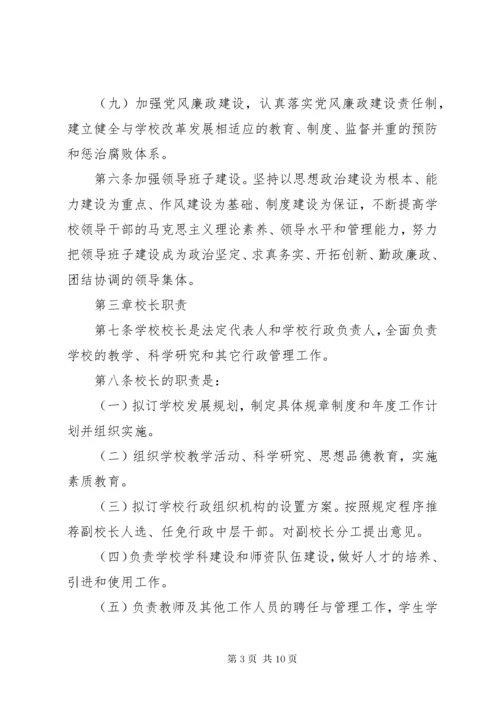 （九）加强党风廉政建设，认真落实党风廉政建设责任制，建立健全与学校改革发展相适应的教育、制度、监督并重的预防和惩治腐败体系。

第六条加强领导班子建设。坚持以思想政治建设为根本、能力建设为重点、作风建设为基础、制度建设为保证，不断提高学校领导干部的马克思主义理论素养、领导水平和管理能力，努力把领导班子建设成为政治坚定、求真务实、开拓创新、勤政廉政、团结协调的领导集体。

第三章校长职责

第七条学校校长是法定代表人和学校行政负责人，全面负责学校的教学、科学研究和其它行政管理工作。

第八条校长的职责是：

（一）拟订学校发展规划，制定具体规章制度和年度工作计划并组织实施。

（二）组织学校教学活动、科学研究、思想品德教育，实施素质教育。

（三）拟订学校行政组织机构的设置方案。按照规定程序推荐副校长人选、任免行政中层干部。对副校长分工提出意见。

（四）负责学校学科建设和师资队伍建设，做好人才的培养、引进和使用工作。

（五）负责教师及其他工作人员的聘任与管理工作，学生学

第 3 页 共 10 页